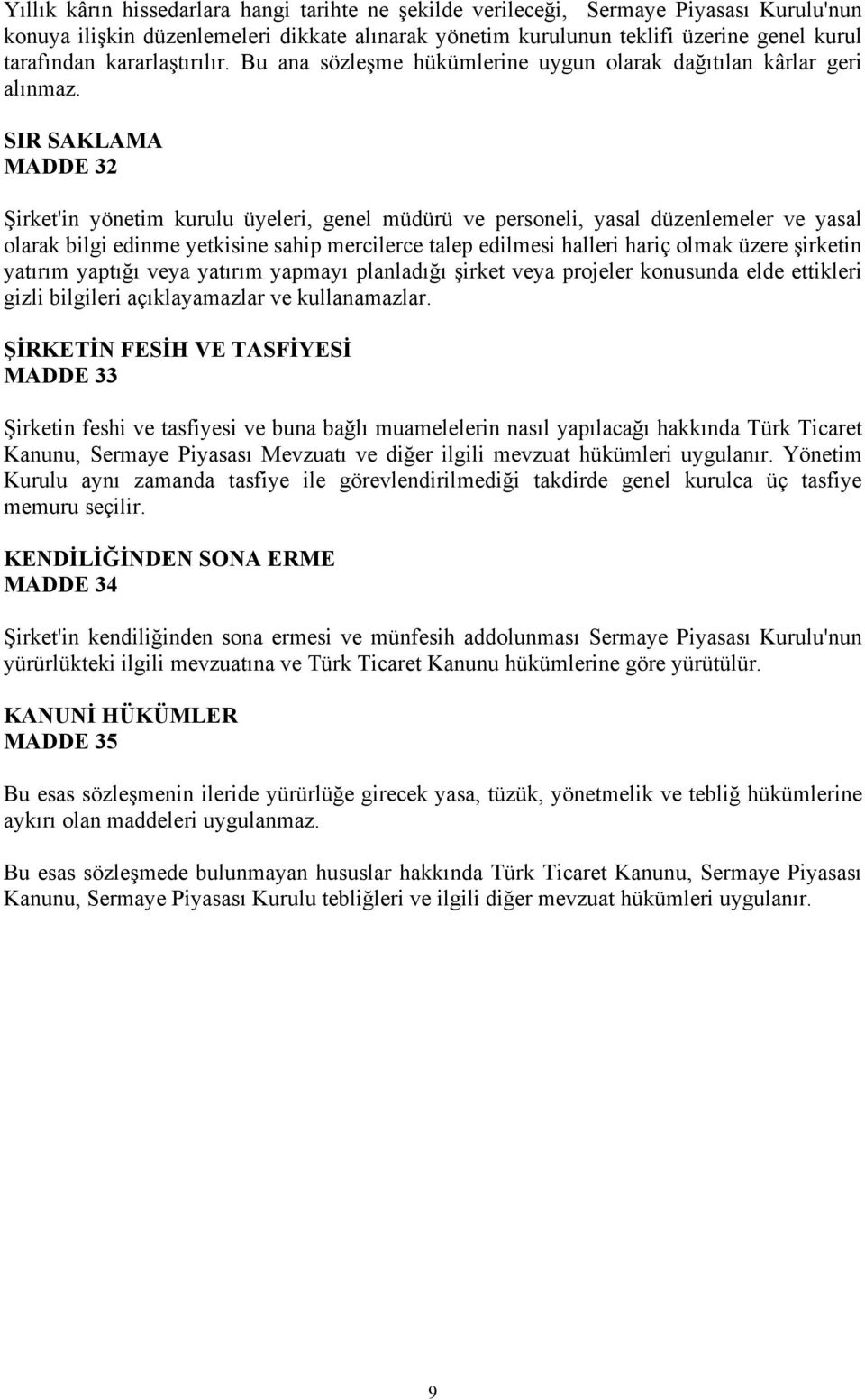 Yıllık kârın hissedarlara hangi tarihte ne şekilde verileceği, Sermaye Piyasası Kurulu'nun konuya ilişkin düzenlemeleri dikkate alınarak yönetim kurulunun teklifi üzerine genel kurul tarafından kararlaştırılır. Bu ana sözleşme hükümlerine uygun olarak dağıtılan kârlar geri alınmaz.

SIR SAKLAMA
MADDE 32

Şirket'in yönetim kurulu üyeleri, genel müdürü ve personeli, yasal düzenlemeler ve yasal olarak bilgi edinme yetkisine sahip mercilerce talep edilmesi halleri hariç olmak üzere şirketin yatırım yaptığı veya yatırım yapmayı planladığı şirket veya projeler konusunda elde ettikleri gizli bilgileri açıklayamazlar ve kullanamazlar.

ŞİRKETİN FESİH VE TASFİYESİ
MADDE 33

Şirketin feshi ve tasfiyesi ve buna bağlı muamelelerin nasıl yapılacağı hakkında Türk Ticaret Kanunu, Sermaye Piyasası Mevzuatı ve diğer ilgili mevzuat hükümleri uygulanır. Yönetim Kurulu aynı zamanda tasfiye ile görevlendirilmediği takdirde genel kurulca üç tasfiye memuru seçilir.

KENDİLİĞİNDEN SONA ERME
MADDE 34

Şirket'in kendiliğinden sona ermesi ve münfesih addolunması Sermaye Piyasası Kurulu'nun yürürlükteki ilgili mevzuatına ve Türk Ticaret Kanunu hükümlerine göre yürütülür.

KANUNİ HÜKÜMLER
MADDE 35

Bu esas sözleşmenin ileride yürürlüğe girecek yasa, tüzük, yönetmelik ve tebliğ hükümlerine aykırı olan maddeleri uygulanmaz.

Bu esas sözleşmede bulunmayan hususlar hakkında Türk Ticaret Kanunu, Sermaye Piyasası Kanunu, Sermaye Piyasası Kurulu tebliğleri ve ilgili diğer mevzuat hükümleri uygulanır.

9